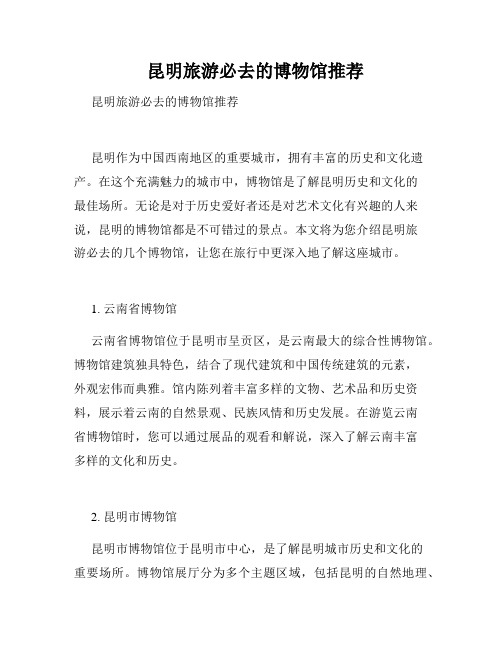 昆明旅游必去的博物馆推荐

昆明旅游必去的博物馆推荐

昆明作为中国西南地区的重要城市，拥有丰富的历史和文化遗产。在这个充满魅力的城市中，博物馆是了解昆明历史和文化的最佳场所。无论是对于历史爱好者还是对艺术文化有兴趣的人来说，昆明的博物馆都是不可错过的景点。本文将为您介绍昆明旅游必去的几个博物馆，让您在旅行中更深入地了解这座城市。

1. 云南省博物馆

云南省博物馆位于昆明市呈贡区，是云南最大的综合性博物馆。博物馆建筑独具特色，结合了现代建筑和中国传统建筑的元素，外观宏伟而典雅。馆内陈列着丰富多样的文物、艺术品和历史资料，展示着云南的自然景观、民族风情和历史发展。在游览云南省博物馆时，您可以通过展品的观看和解说，深入了解云南丰富多样的文化和历史。

2. 昆明市博物馆

昆明市博物馆位于昆明市中心，是了解昆明城市历史和文化的重要场所。博物馆展厅分为多个主题区域，包括昆明的自然地理、